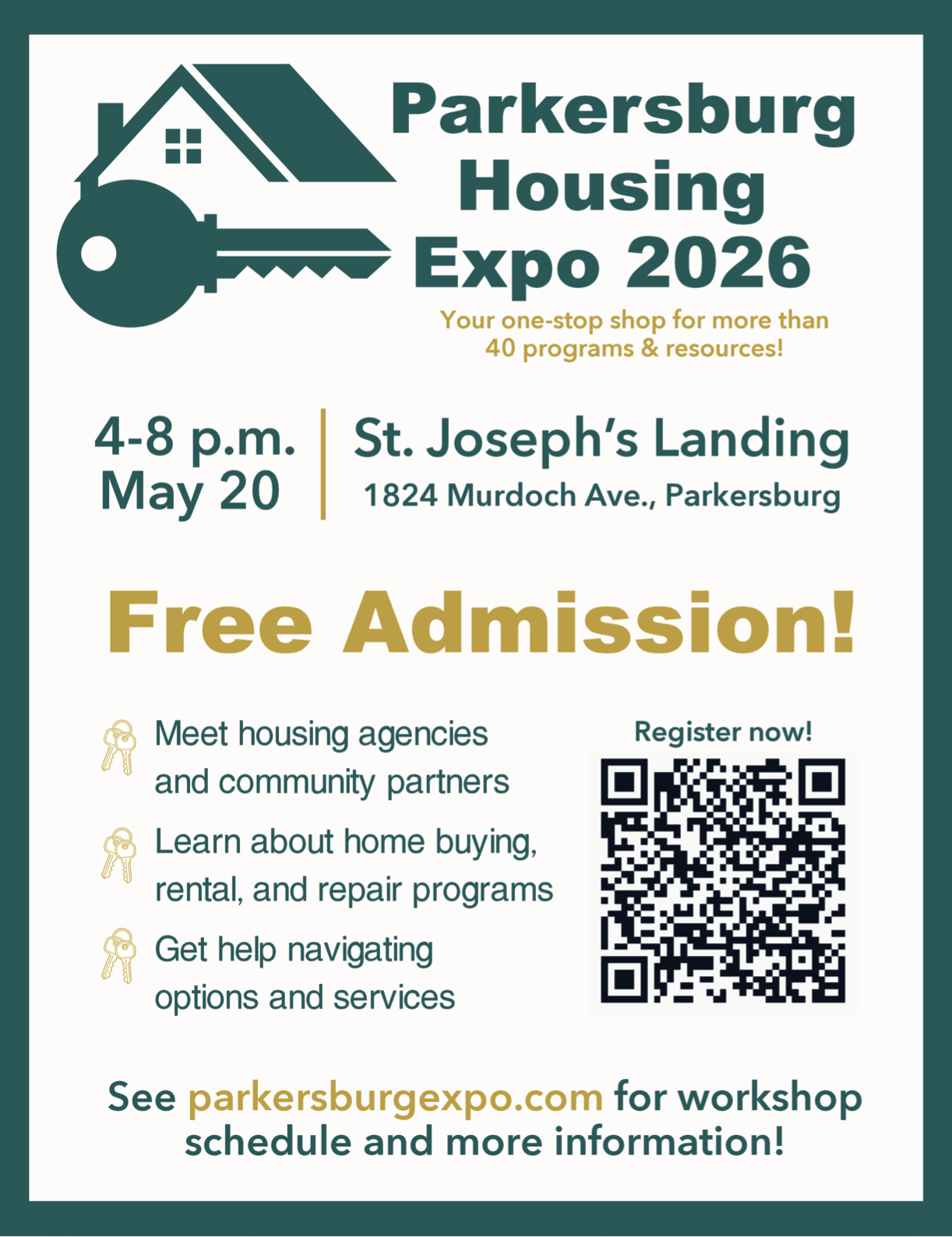 Parkersburg Housing Expo 2026

Your one-stop shop for more than 40 programs & resources!

4-8 p.m.
May 20

St. Joseph's Landing
1824 Murdoch Ave., Parkersburg

Free Admission!

Meet housing agencies and community partners

Learn about home buying, rental, and repair programs

Get help navigating options and services

Register now!

See parkersburgexpo.com for workshop schedule and more information!